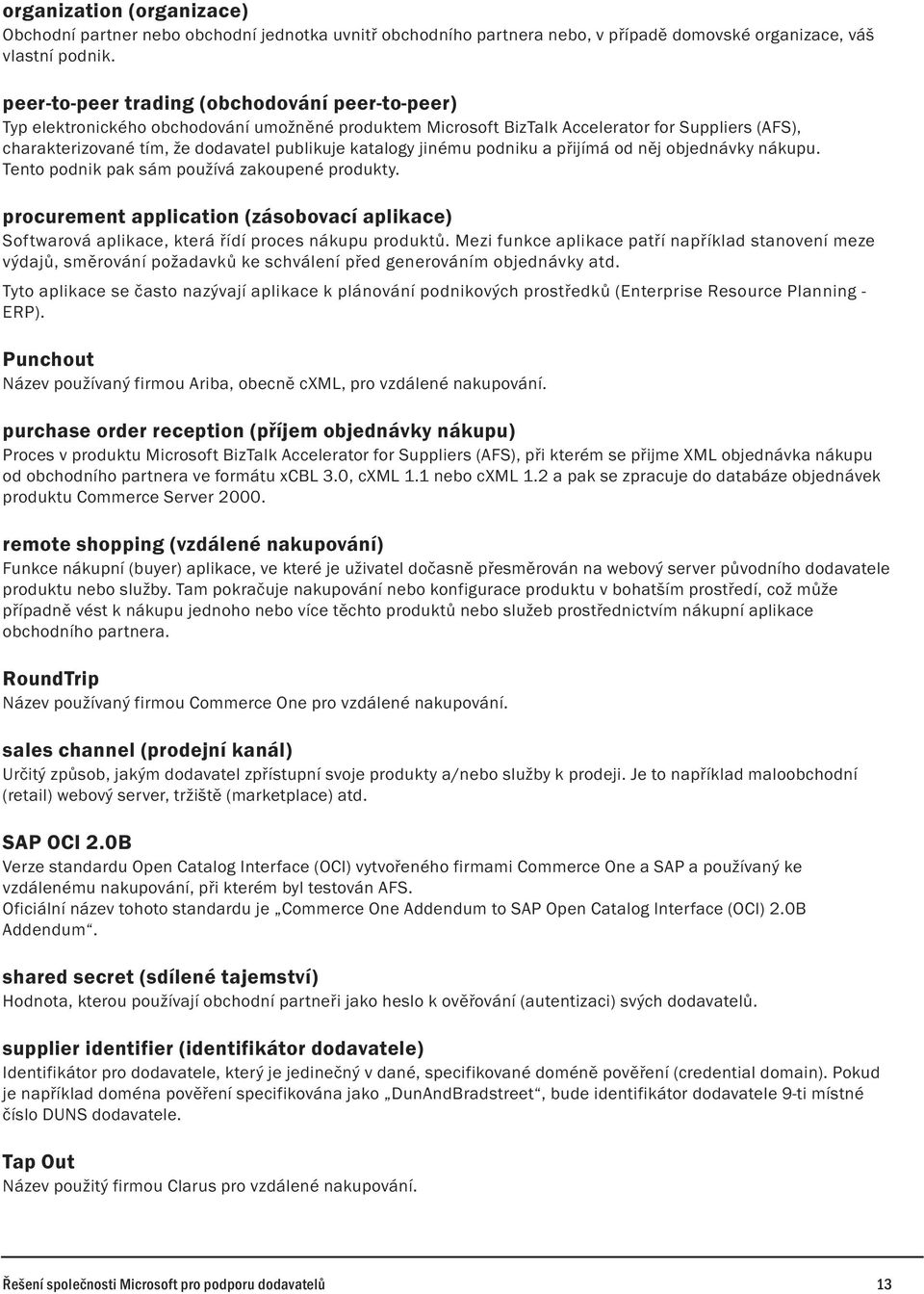 organization (organizace)
Obchodní partner nebo obchodní jednotka uvnitř obchodního partnera nebo, v případě domovské organizace, váš vlastní podnik.

peer-to-peer trading (obchodování peer-to-peer)
Typ elektronického obchodování umožněné produktem Microsoft BizTalk Accelerator for Suppliers (AFS), charakterizované tím, že dodavatel publikuje katalogy jinému podniku a přijímá od něj objednávky nákupu. Tento podnik pak sám používá zakoupené produkty.

procurement application (zásobovací aplikace)
Softwarová aplikace, která řídí proces nákupu produktů. Mezi funkce aplikace patří například stanovení meze výdajů, směrování požadavků ke schválení před generováním objednávky atd.

Tyto aplikace se často nazývají aplikace k plánování podnikových prostředků (Enterprise Resource Planning - ERP).

Punchout
Název používaný firmou Ariba, obecně cXML, pro vzdálené nakupování.

purchase order reception (příjem objednávky nákupu)
Proces v produktu Microsoft BizTalk Accelerator for Suppliers (AFS), při kterém se přijme XML objednávka nákupu od obchodního partnera ve formátu xCBL 3.0, cXML 1.1 nebo cXML 1.2 a pak se zpracuje do databáze objednávek produktu Commerce Server 2000.

remote shopping (vzdálené nakupování)
Funkce nákupní (buyer) aplikace, ve které je uživatel dočasně přesměrován na webový server původního dodavatele produktu nebo služby. Tam pokračuje nakupování nebo konfigurace produktu v bohatším prostředí, což může případně vést k nákupu jednoho nebo více těchto produktů nebo služeb prostřednictvím nákupní aplikace obchodního partnera.

RoundTrip
Název používaný firmou Commerce One pro vzdálené nakupování.

sales channel (prodejní kanál)
Určitý způsob, jakým dodavatel zpřístupní svoje produkty a/nebo služby k prodeji. Je to například maloobchodní (retail) webový server, tržiště (marketplace) atd.

SAP OCI 2.0B
Verze standardu Open Catalog Interface (OCI) vytvořeného firmami Commerce One a SAP a používaný ke vzdálenému nakupování, při kterém byl testován AFS.
Oficiální název tohoto standardu je „Commerce One Addendum to SAP Open Catalog Interface (OCI) 2.0B Addendum“.

shared secret (sdílené tajemství)
Hodnota, kterou používají obchodní partneři jako heslo k ověřování (autentizaci) svých dodavatelů.

supplier identifier (identifikátor dodavatele)
Identifikátor pro dodavatele, který je jedinečný v dané, specifikované doméně pověření (credential domain). Pokud je například doména pověření specifikována jako „DunAndBradstreet“, bude identifikátor dodavatele 9-ti místné číslo DUNS dodavatele.

Tap Out
Název použitý firmou Clarus pro vzdálené nakupování.

Řešení společnosti Microsoft pro podporu dodavatelů 13